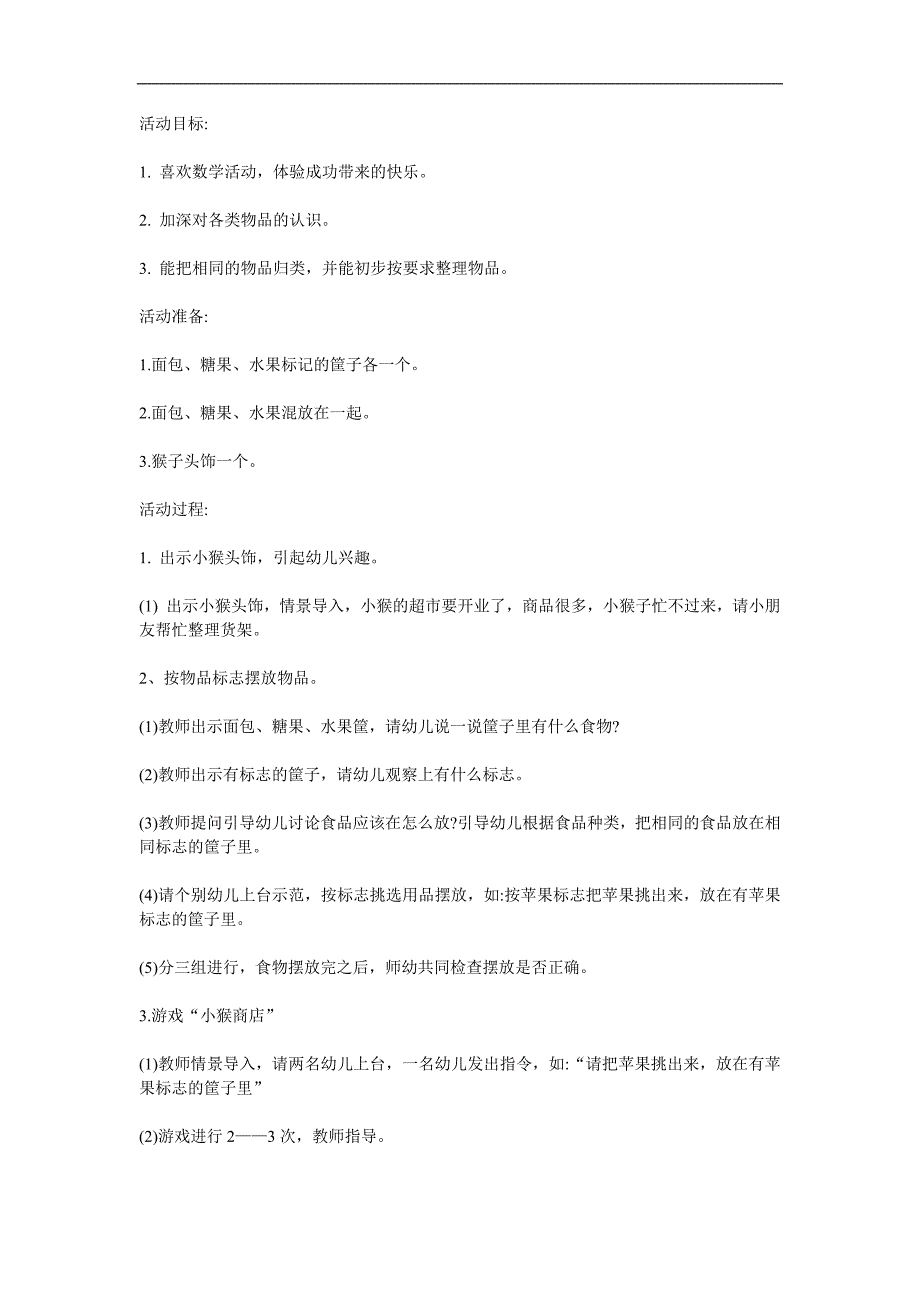 活动目标:

1. 喜欢数学活动，体验成功带来的快乐。

2. 加深对各类物品的认识。

3. 能把相同的物品归类，并能初步按要求整理物品。

活动准备:

1.面包、糖果、水果标记的筐子各一个。

2.面包、糖果、水果混放在一起。

3.猴子头饰一个。

活动过程:

1. 出示小猴头饰，引起幼儿兴趣。

(1) 出示小猴头饰，情景导入，小猴的超市要开业了，商品很多，小猴子忙不过来，请小朋友帮忙整理货架。

2、按物品标志摆放物品。

(1)教师出示面包、糖果、水果筐，请幼儿说一说筐子里有什么食物?

(2)教师出示有标志的筐子，请幼儿观察上有什么标志。

(3)教师提问引导幼儿讨论食品应该在怎么放?引导幼儿根据食品种类，把相同的食品放在相同标志的筐子里。

(4)请个别幼儿上台示范，按标志挑选用品摆放，如:按苹果标志把苹果挑出来，放在有苹果标志的筐子里。

(5)分三组进行，食物摆放完之后，师幼共同检查摆放是否正确。

3.游戏“小猴商店”

(1)教师情景导入，请两名幼儿上台，一名幼儿发出指令，如:“请把苹果挑出来，放在有苹果标志的筐子里”

(2)游戏进行 2——3 次，教师指导。